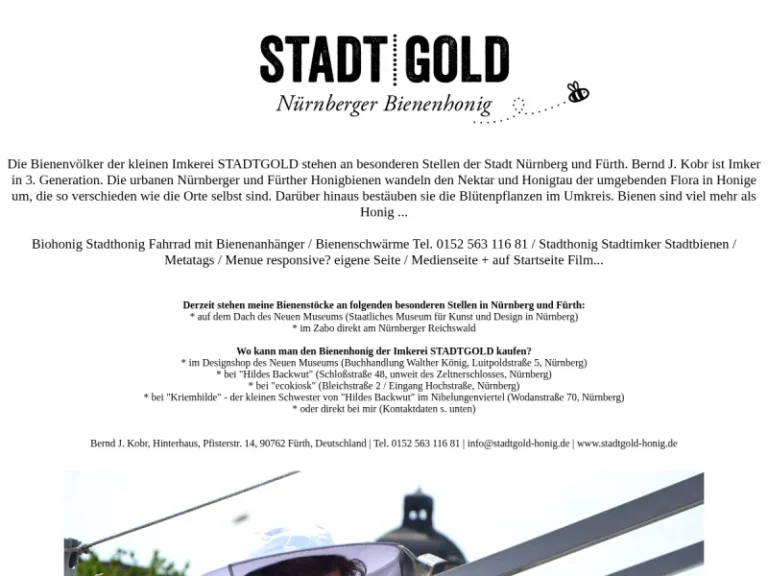 STADT GOLD
Nürnberger Bienenhonig

Die Bienenvölker der kleinen Imkerei STADTGOLD stehen an besonderen Stellen der Stadt Nürnberg und Fürth. Bernd J. Kobr ist Imker in 3. Generation. Die urbanen Nürnberger und Fürther Honigbienen wandeln den Nektar und Honigtau der umgebenden Flora in Honige um, die so verschieden wie die Orte selbst sind. Darüber hinaus bestäuben sie die Blütenpflanzen im Umkreis. Bienen sind viel mehr als Honig ...

Biohonig Stadthonig Fahrrad mit Bienenanhänger / Bienenschwärme Tel. 0152 563 116 81 / Stadthonig Stadtimker Stadtbienen / Metatags / Menue responsive? eigene Seite / Medienseite + auf Startseite Film...

Derzeit stehen meine Bienenstöcke an folgenden besonderen Stellen in Nürnberg und Fürth:
* auf dem Dach des Neuen Museums (Staatliches Museum für Kunst und Design in Nürnberg)
* im Zabo direkt am Nürnberger Reichswald

Wo kann man den Bienenhonig der Imkerei STADTGOLD kaufen?
* im Designshop des Neuen Museums (Buchhandlung Walther König, Luitpoldstraße 5, Nürnberg)
* bei "Hildes Backwut" (Schloßstraße 48, unweit des Zeltnerschlosses, Nürnberg)
* bei "ecokiosk" (Bleichstraße 2 / Eingang Hochstraße, Nürnberg)
* bei "Kriemhilde" - der kleinen Schwester von "Hildes Backwut" im Nibelungenviertel (Wodanstraße 70, Nürnberg)
* oder direkt bei mir (Kontaktdaten s. unten)

Bernd J. Kobr, Hinterhaus, Pfisterstr. 14, 90762 Fürth, Deutschland | Tel. 0152 563 116 81 | info@stadtgold-honig.de | www.stadtgold-honig.de